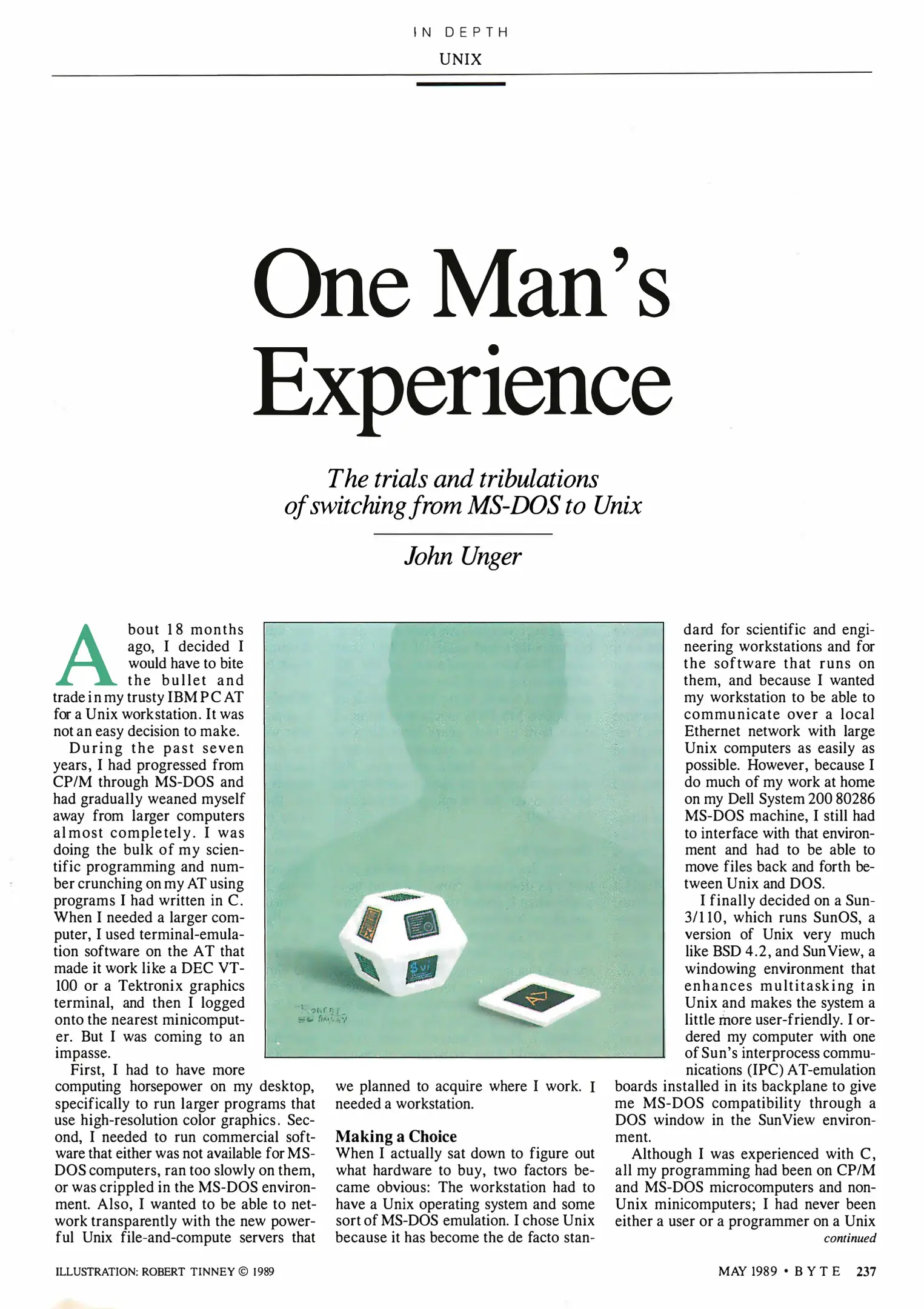 IN DEPTH

UNIX

One Man's Experience

The trials and tribulations of switching from MS-DOS to Unix

John Unger

About 18 months ago, I decided I would have to bite the bullet and trade in my trusty IBM PC AT for a Unix workstation. It was not an easy decision to make.

During the past seven years, I had progressed from CP/M through MS-DOS and had gradually weaned myself away from larger computers almost completely. I was doing the bulk of my scientific programming and number crunching on my AT using programs I had written in C. When I needed a larger computer, I used terminal-emulation software on the AT that made it work like a DEC VT-100 or a Tektronix graphics terminal, and then I logged onto the nearest minicomputer. But I was coming to an impasse.

First, I had to have more computing horsepower on my desktop, specifically to run larger programs that use high-resolution color graphics. Second, I needed to run commercial software that either was not available for MS-DOS computers, ran too slowly on them, or was crippled in the MS-DOS environment. Also, I wanted to be able to network transparently with the new powerful Unix file-and-compute servers that we planned to acquire where I work. I needed a workstation.

Making a Choice

When I actually sat down to figure out what hardware to buy, two factors became obvious: The workstation had to have a Unix operating system and some sort of MS-DOS emulation. I chose Unix because it has become the de facto standard for scientific and engineering workstations and for the software that runs on them, and because I wanted my workstation to be able to communicate over a local Ethernet network with large Unix computers as easily as possible. However, because I do much of my work at home on my Dell System 200 80286 MS-DOS machine, I still had to interface with that environment and had to be able to move files back and forth between Unix and DOS.

I finally decided on a Sun-3/110, which runs SunOS, a version of Unix very much like BSD 4.2, and SunView, a windowing environment that enhances multitasking in Unix and makes the system a little more user-friendly. I ordered my computer with one of Sun's interprocess communications (IPC) AT-emulation boards installed in its backplane to give me MS-DOS compatibility through a DOS window in the SunView environment.

Although I was experienced with C, all my programming had been on CP/M and MS-DOS microcomputers and non-Unix minicomputers; I had never been either a user or a programmer on a Unix

continued

ILLUSTRATION: ROBERT TINNEY © 1989

MAY 1989 • BYTE 237